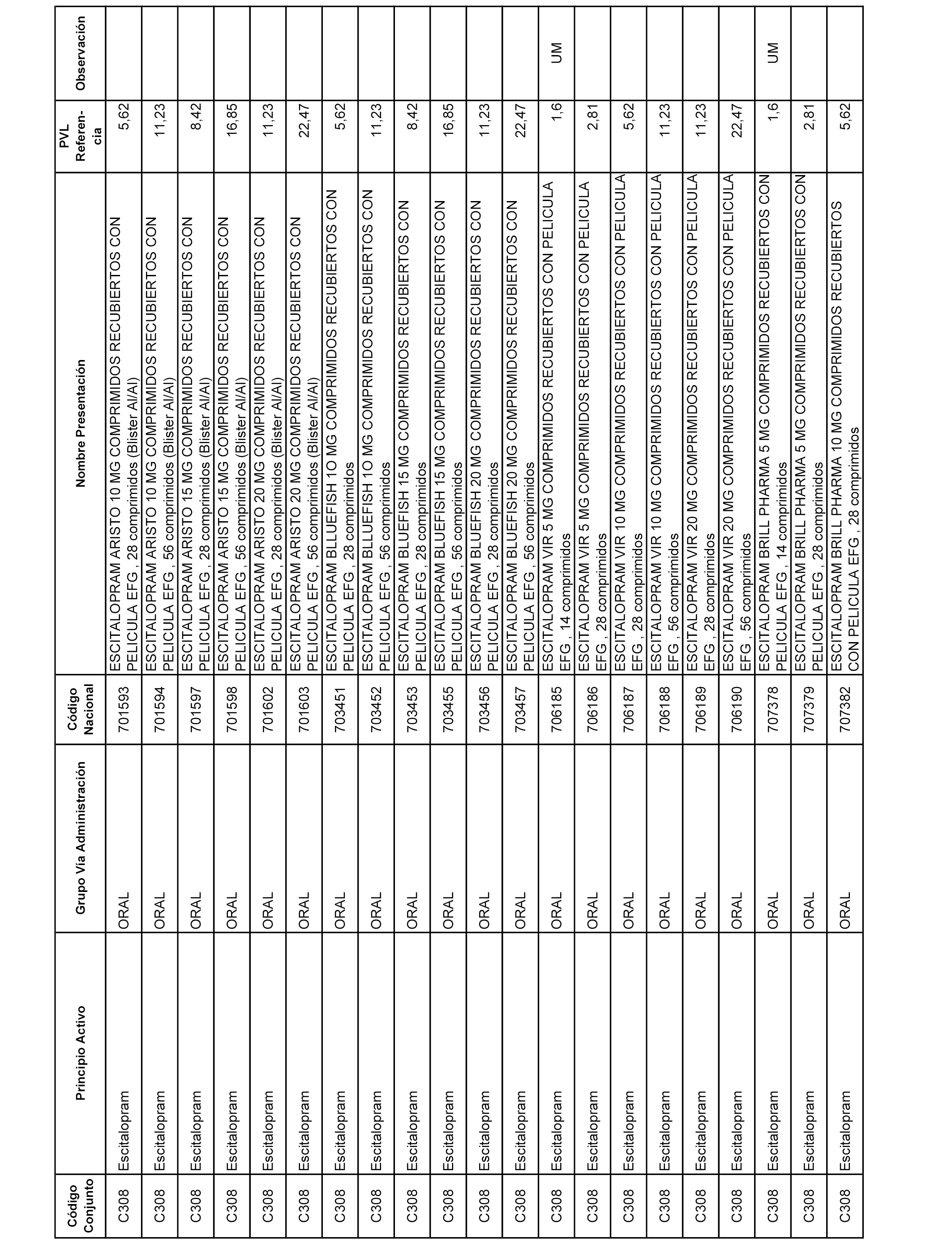 | Código Conjunto | Principio Activo | Grupo Vía Administración | Código Nacional | Nombre Presentación | PVL Referencia | Observación |
|---|---|---|---|---|---|---|
| C308 | Escitalopram | ORAL | 701593 | ESCITALOPRAM ARISTO 10 MG COMPRIMIDOS RECUBIERTOS CON PELICULA EFG , 28 comprimidos (Blister Al/Al) | 5,62 | |
| C308 | Escitalopram | ORAL | 701594 | ESCITALOPRAM ARISTO 10 MG COMPRIMIDOS RECUBIERTOS CON PELICULA EFG , 56 comprimidos (Blister Al/Al) | 11,23 | |
| C308 | Escitalopram | ORAL | 701597 | ESCITALOPRAM ARISTO 15 MG COMPRIMIDOS RECUBIERTOS CON PELICULA EFG , 28 comprimidos (Blister Al/Al) | 8,42 | |
| C308 | Escitalopram | ORAL | 701598 | ESCITALOPRAM ARISTO 15 MG COMPRIMIDOS RECUBIERTOS CON PELICULA EFG , 56 comprimidos (Blister Al/Al) | 16,85 | |
| C308 | Escitalopram | ORAL | 701602 | ESCITALOPRAM ARISTO 20 MG COMPRIMIDOS RECUBIERTOS CON PELICULA EFG , 28 comprimidos (Blister Al/Al) | 11,23 | |
| C308 | Escitalopram | ORAL | 701603 | ESCITALOPRAM ARISTO 20 MG COMPRIMIDOS RECUBIERTOS CON PELICULA EFG , 56 comprimidos (Blister Al/Al) | 22,47 | |
| C308 | Escitalopram | ORAL | 703451 | ESCITALOPRAM BLLUEFISH 1O MG COMPRIMIDOS RECUBIERTOS CON PELICULA EFG , 28 comprimidos | 5,62 | |
| C308 | Escitalopram | ORAL | 703452 | ESCITALOPRAM BLLUEFISH 1O MG COMPRIMIDOS RECUBIERTOS CON PELICULA EFG , 56 comprimidos | 11,23 | |
| C308 | Escitalopram | ORAL | 703453 | ESCITALOPRAM BLUEFISH 15 MG COMPRIMIDOS RECUBIERTOS CON PELICULA EFG , 28 comprimidos | 8,42 | |
| C308 | Escitalopram | ORAL | 703455 | ESCITALOPRAM BLUEFISH 15 MG COMPRIMIDOS RECUBIERTOS CON PELICULA EFG , 56 comprimidos | 16,85 | |
| C308 | Escitalopram | ORAL | 703456 | ESCITALOPRAM BLUEFISH 20 MG COMPRIMIDOS RECUBIERTOS CON PELICULA EFG , 28 comprimidos | 11,23 | |
| C308 | Escitalopram | ORAL | 703457 | ESCITALOPRAM BLUEFISH 20 MG COMPRIMIDOS RECUBIERTOS CON PELICULA EFG , 56 comprimidos | 22,47 | |
| C308 | Escitalopram | ORAL | 706185 | ESCITALOPRAM VIR 5 MG COMPRIMIDOS RECUBIERTOS CON PELICULA EFG , 14 comprimidos | 1,6 | UM |
| C308 | Escitalopram | ORAL | 706186 | ESCITALOPRAM VIR 5 MG COMPRIMIDOS RECUBIERTOS CON PELICULA EFG , 28 comprimidos | 2,81 | |
| C308 | Escitalopram | ORAL | 706187 | ESCITALOPRAM VIR 10 MG COMPRIMIDOS RECUBIERTOS CON PELICULA EFG , 28 comprimidos | 5,62 | |
| C308 | Escitalopram | ORAL | 706188 | ESCITALOPRAM VIR 10 MG COMPRIMIDOS RECUBIERTOS CON PELICULA EFG , 56 comprimidos | 11,23 | |
| C308 | Escitalopram | ORAL | 706189 | ESCITALOPRAM VIR 20 MG COMPRIMIDOS RECUBIERTOS CON PELICULA EFG , 28 comprimidos | 11,23 | |
| C308 | Escitalopram | ORAL | 706190 | ESCITALOPRAM VIR 20 MG COMPRIMIDOS RECUBIERTOS CON PELICULA EFG , 56 comprimidos | 22,47 | |
| C308 | Escitalopram | ORAL | 707378 | ESCITALOPRAM BRILL PHARMA 5 MG COMPRIMIDOS RECUBIERTOS CON PELICULA EFG , 14 comprimidos | 1,6 | UM |
| C308 | Escitalopram | ORAL | 707379 | ESCITALOPRAM BRILL PHARMA 5 MG COMPRIMIDOS RECUBIERTOS CON PELICULA EFG , 28 comprimidos | 2,81 | |
| C308 | Escitalopram | ORAL | 707382 | ESCITALOPRAM BRILL PHARMA 10 MG COMPRIMIDOS RECUBIERTOS CON PELICULA EFG , 28 comprimidos | 5,62 | |